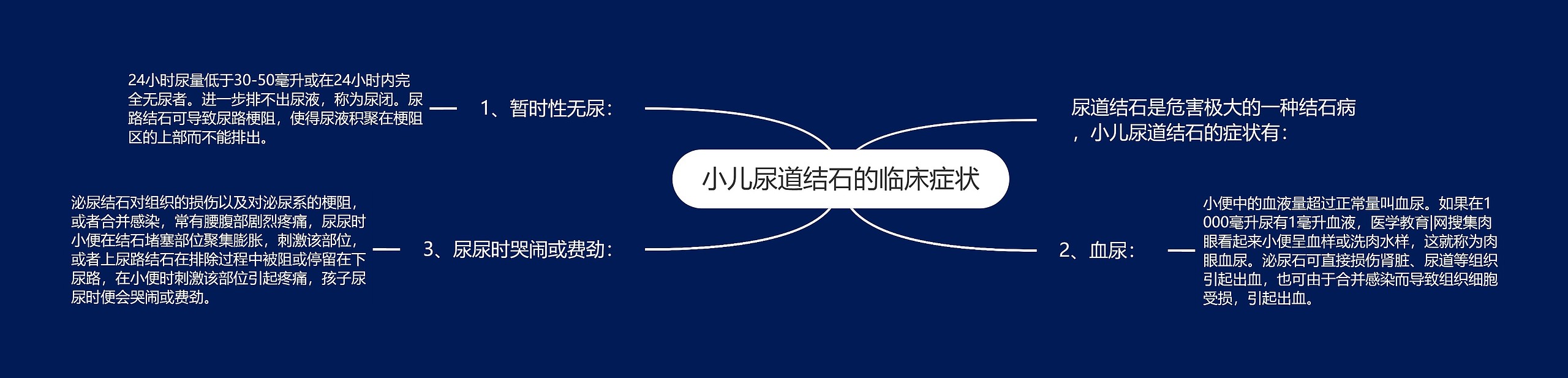 小儿尿道结石的临床症状

尿道结石是危害极大的一种结石病，小儿尿道结石的症状有：

1、暂时性无尿：

24小时尿量低于30-50毫升或在24小时内完全无尿者。进一步排不出尿液，称为尿闭。尿路结石可导致尿路梗阻，使得尿液积聚在梗阻区的上部而不能排出。

2、血尿：

小便中的血液量超过正常量叫血尿。如果在1000毫升尿有1毫升血液，医学教育|网搜集肉眼看起来小便呈血样或洗肉水样，这就称为肉眼血尿。泌尿石可直接损伤肾脏、尿道等组织引起出血，也可由于合并感染而导致组织细胞受损，引起出血。

3、尿尿时哭闹或费劲：

泌尿结石对组织的损伤以及对泌尿系的梗阻，或者合并感染，常有腰腹部剧烈疼痛，尿尿时小便在结石堵塞部位聚集膨胀，刺激该部位，或者上尿路结石在排除过程中被阻或停留在下尿路，在小便时刺激该部位引起疼痛，孩子尿尿时便会哭闹或费劲。